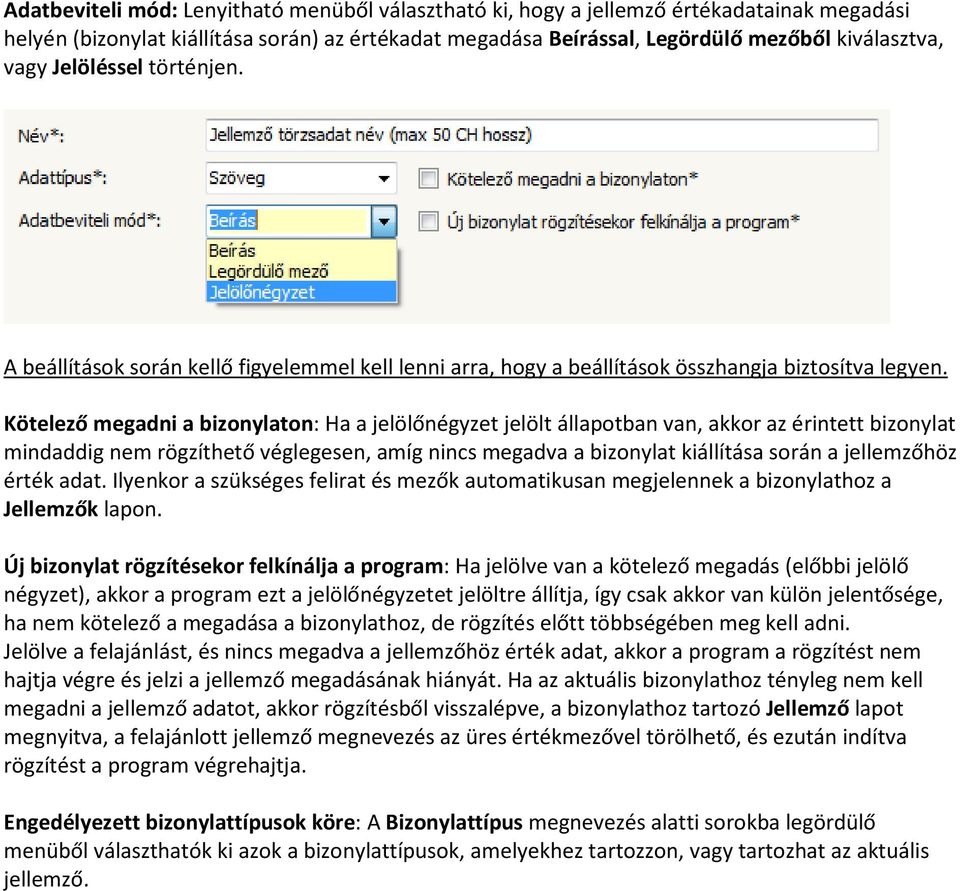 Adatbeviteli mód: Lenyitható menüből választható ki, hogy a jellemző értékadatainak megadási helyén (bizonylat kiállítása során) az értékadat megadása Beírással, Legördülő mezőből kiválasztva, vagy Jelöléssel történjen.

Név*:
Jellemző törzsadat név (max 50 CH hossz)
Adattípus*:
Szöveg
Kötelező megadni a bizonylaton*
Adatbeviteli mód*:
Beírás
Új bizonylat rögzítésekor felkínálja a program*
Beírás
Legördülő mező
Jelölőnégyzet

A beállítások során kellő figyelemmel kell lenni arra, hogy a beállítások összhangja biztosítva legyen.

Kötelező megadni a bizonylaton: Ha a jelölőnégyzet jelölt állapotban van, akkor az érintett bizonylat mindaddig nem rögzíthető véglegesen, amíg nincs megadva a bizonylat kiállítása során a jellemzőhöz érték adat. Ilyenkor a szükséges felirat és mezők automatikusan megjelennek a bizonylathoz a Jellemzők lapon.

Új bizonylat rögzítésekor felkínálja a program: Ha jelölve van a kötelező megadás (előbbi jelölő négyzet), akkor a program ezt a jelölőnégyzetet jelöltre állítja, így csak akkor van külön jelentősége, ha nem kötelező a megadása a bizonylathoz, de rögzítés előtt többségében meg kell adni. Jelölve a felajánlást, és nincs megadva a jellemzőhöz érték adat, akkor a program a rögzítést nem hajtja végre és jelzi a jellemző megadásának hiányát. Ha az aktuális bizonylathoz tényleg nem kell megadni a jellemző adatot, akkor rögzítésből visszalépve, a bizonylathoz tartozó Jellemző lapot megnyitva, a felajánlott jellemző megnevezés az üres értékmezővel törölhető, és ezután indítva rögzítést a program végrehajtja.

Engedélyezett bizonylattípusok köre: A Bizonylattípus megnevezés alatti sorokba legördülő menüből választhatók ki azok a bizonylattípusok, amelyekhez tartozzon, vagy tartozhat az aktuális jellemző.